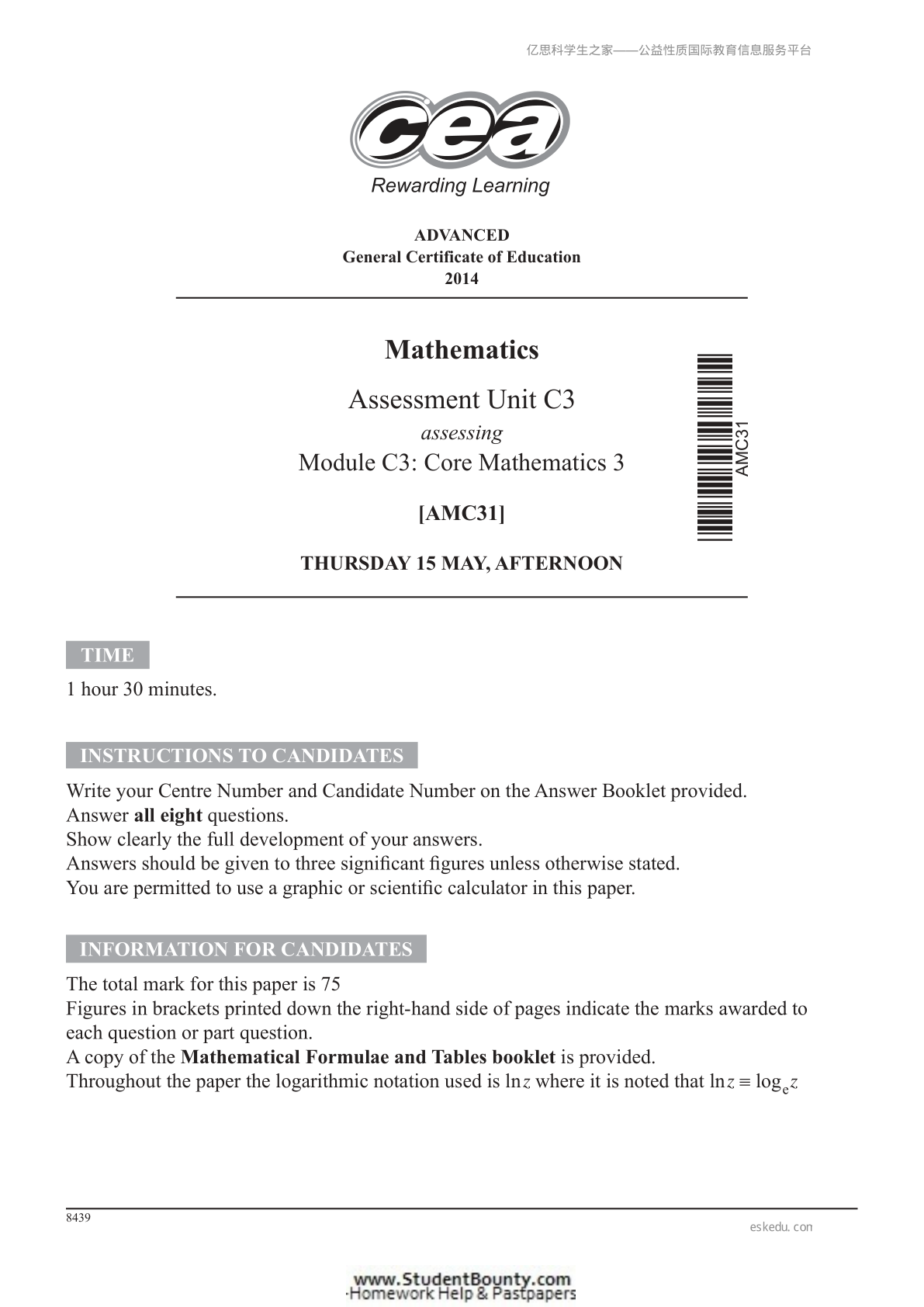 亿思科学生之家——公益性质国际教育信息服务平台

cea
Rewarding Learning

ADVANCED
General Certificate of Education
2014

Mathematics

Assessment Unit C3
assessing
Module C3: Core Mathematics 3

[AMC31]

THURSDAY 15 MAY, AFTERNOON

AMC31

TIME

1 hour 30 minutes.

INSTRUCTIONS TO CANDIDATES

Write your Centre Number and Candidate Number on the Answer Booklet provided.
Answer all eight questions.
Show clearly the full development of your answers.
Answers should be given to three significant figures unless otherwise stated.
You are permitted to use a graphic or scientific calculator in this paper.

INFORMATION FOR CANDIDATES

The total mark for this paper is 75
Figures in brackets printed down the right-hand side of pages indicate the marks awarded to each question or part question.
A copy of the Mathematical Formulae and Tables booklet is provided.
Throughout the paper the logarithmic notation used is $\ln z$ where it is noted that $\ln z \equiv \log_e z$

8439

eskedu. con

www.StudentBounty.com
Homework Help & Pastpapers